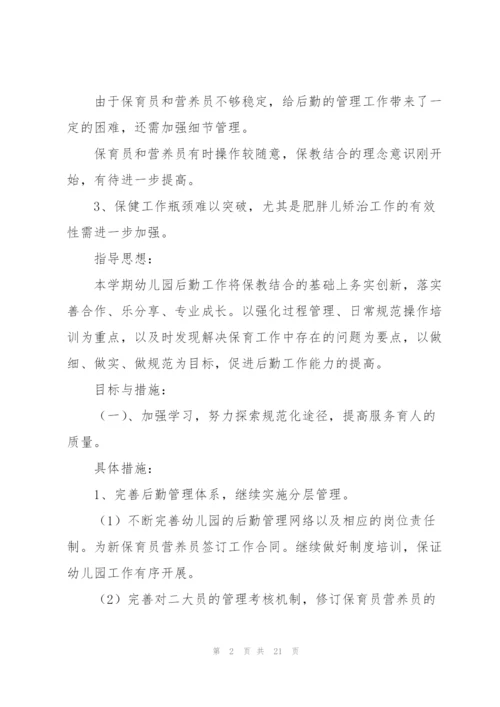 由于保育员和营养员不够稳定，给后勤的管理工作带来了一定的困难，还需加强细节管理。

保育员和营养员有时操作较随意，保教结合的理念意识刚开始，有待进一步提高。

3、保健工作瓶颈难以突破，尤其是肥胖儿矫治工作的有效性需进一步加强。

指导思想：

本学期幼儿园后勤工作将保教结合的基础上务实创新，落实善合作、乐分享、专业成长。以强化过程管理、日常规范操作培训为重点，以及时发现解决保育工作中存在的问题为要点，以做细、做实、做规范为目标，促进后勤工作能力的提高。

目标与措施：

（一）、加强学习，努力探索规范化途径，提高服务育人的质量。

具体措施：

1、完善后勤管理体系，继续实施分层管理。

（1）不断完善幼儿园的后勤管理网络以及相应的岗位责任制。为新保育员营养员签订工作合同。继续做好制度培训，保证幼儿园工作有序开展。

（2）完善对二大员的管理考核机制，修订保育员营养员的

第 2 页 共 21 页